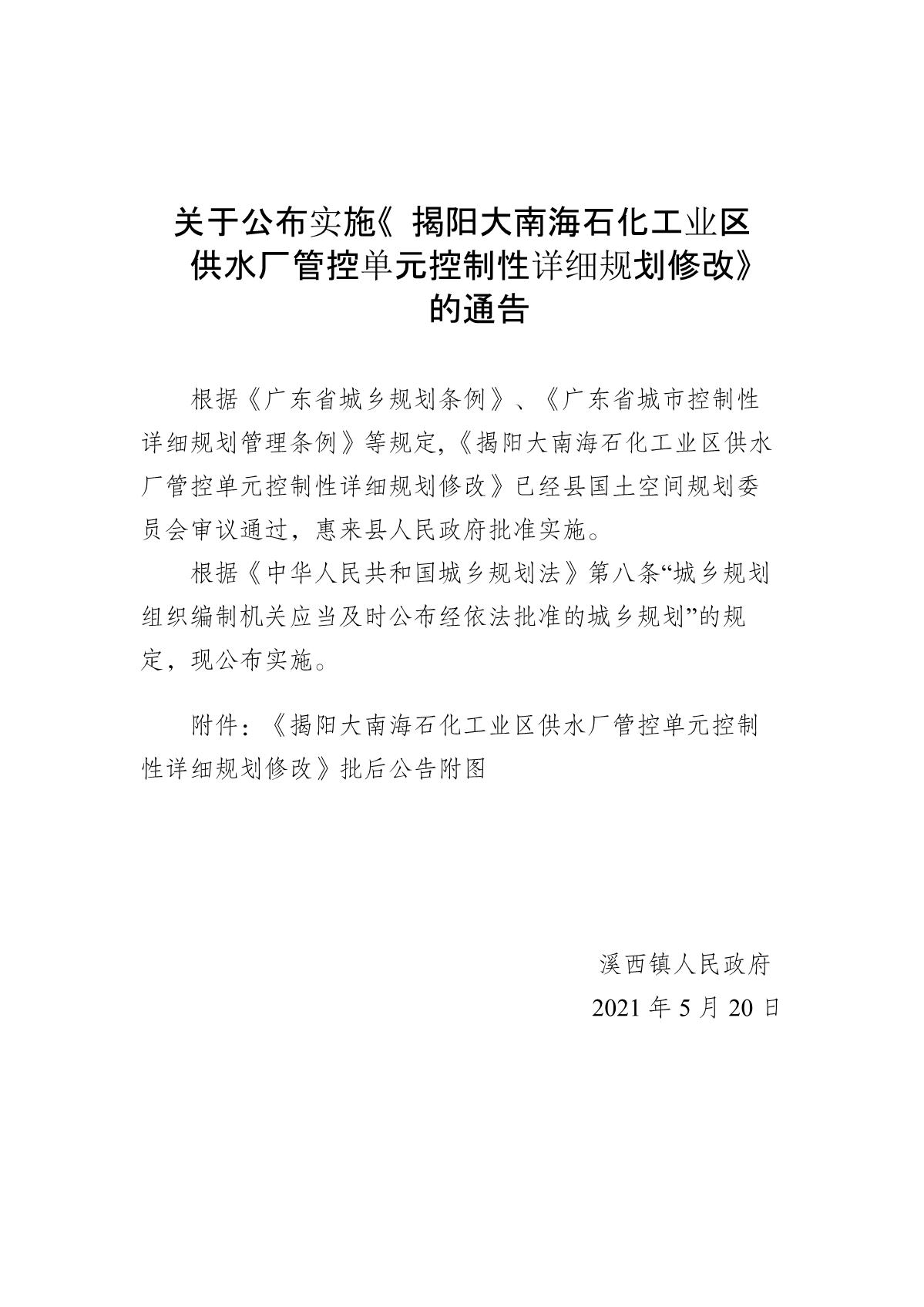 关于公布实施《揭阳大南海石化工业区供水厂管控单元控制性详细规划修改》的通告

根据《广东省城乡规划条例》、《广东省城市控制性详细规划管理条例》等规定,《揭阳大南海石化工业区供水厂管控单元控制性详细规划修改》已经县国土空间规划委员会审议通过，惠来县人民政府批准实施。

根据《中华人民共和国城乡规划法》第八条“城乡规划组织编制机关应当及时公布经依法批准的城乡规划”的规定，现公布实施。

附件：《揭阳大南海石化工业区供水厂管控单元控制性详细规划修改》批后公告附图

溪西镇人民政府
2021 年 5 月 20 日